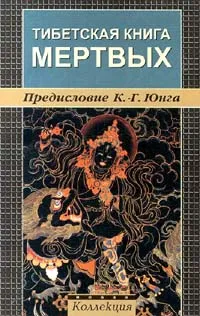 ТИБЕТСКАЯ КНИГА
МЕРТВЫХ

Предисловие К.-Г. Юнга

Коллекция